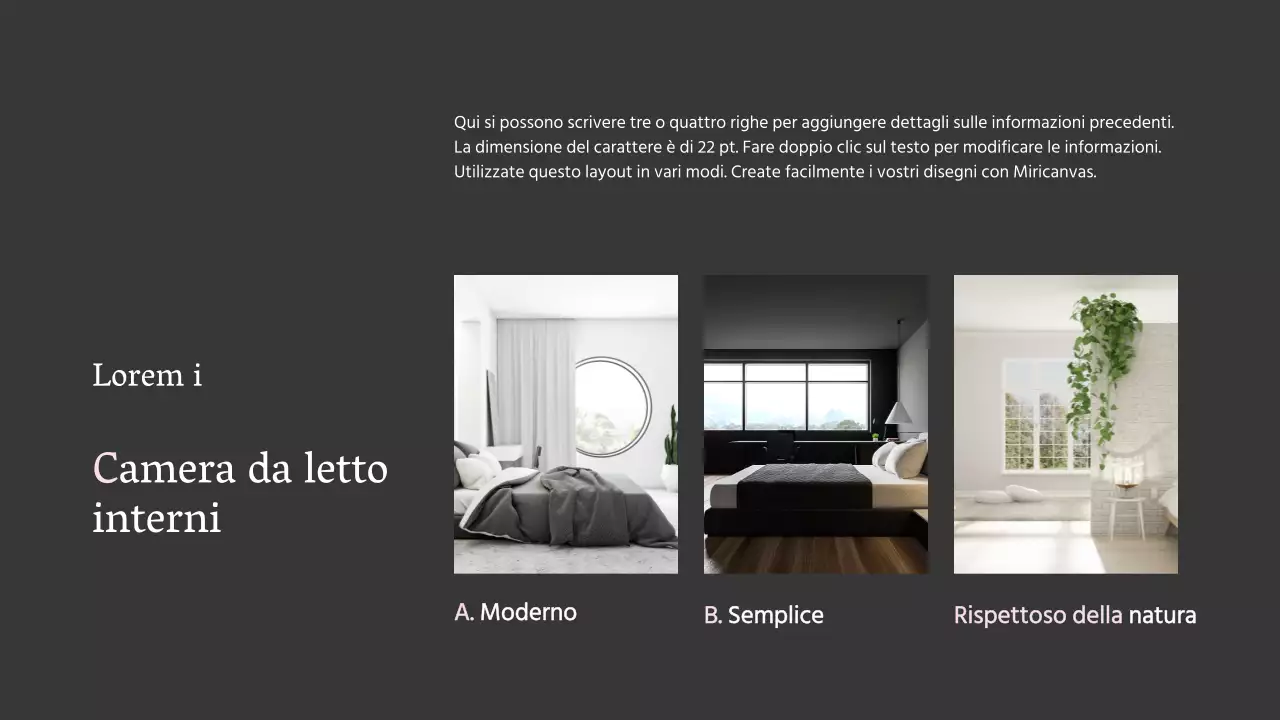 Qui si possono scrivere tre o quattro righe per aggiungere dettagli sulle informazioni precedenti. La dimensione del carattere è di 22 pt. Fare doppio clic sul testo per modificare le informazioni. Utilizzate questo layout in vari modi. Create facilmente i vostri disegni con Miricanvas.

Lorem i

Camera da letto interni

A. Moderno

B. Semplice

Rispettoso della natura